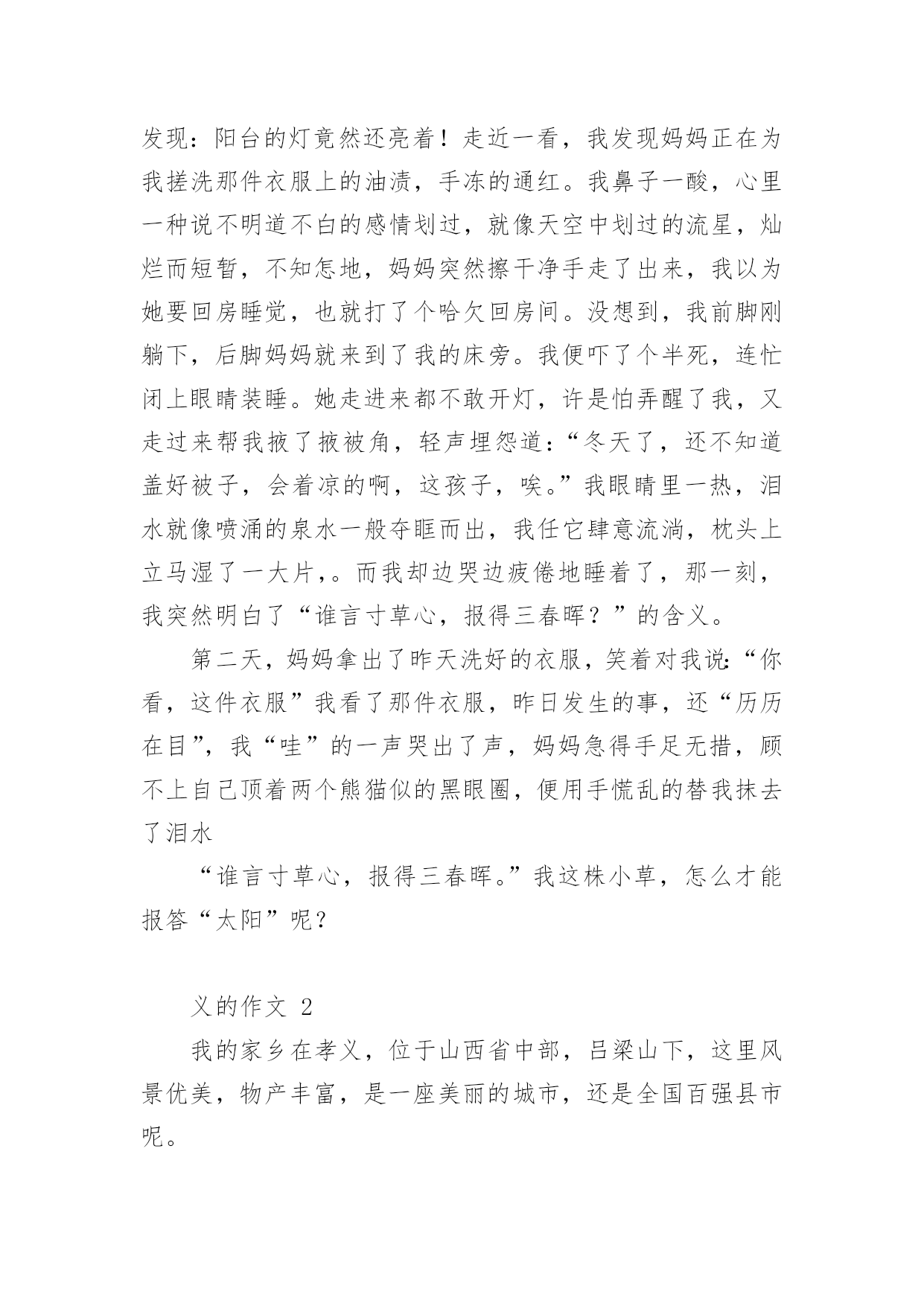 发现：阳台的灯竟然还亮着！走近一看，我发现妈妈正在为我搓洗那件衣服上的油渍，手冻的通红。我鼻子一酸，心里一种说不明道不白的感情划过，就像天空中划过的流星，灿烂而短暂，不知怎地，妈妈突然擦干净手走了出来，我以为她要回房睡觉，也就打了个哈欠回房间。没想到，我前脚刚躺下，后脚妈妈就来到了我的床旁。我便吓了个半死，连忙闭上眼睛装睡。她走进来都不敢开灯，许是怕弄醒了我，又走过来帮我掖了掖被角，轻声埋怨道：“冬天了，还不知道盖好被子，会着凉的啊，这孩子，唉。”我眼睛里一热，泪水就像喷涌的泉水一般夺眶而出，我任它肆意流淌，枕头上立马湿了一大片,。而我却边哭边疲倦地睡着了，那一刻，我突然明白了“谁言寸草心，报得三春晖？”的含义。

第二天，妈妈拿出了昨天洗好的衣服，笑着对我说：“你看，这件衣服”我看了那件衣服，昨日发生的事，还“历历在目”，我“哇”的一声哭出了声，妈妈急得手足无措，顾不上自己顶着两个熊猫似的黑眼圈，便用手慌乱的替我抹去了泪水

“谁言寸草心，报得三春晖。”我这株小草，怎么才能报答“太阳”呢？

义的作文 2

我的家乡在孝义，位于山西省中部，吕梁山下，这里风景优美，物产丰富，是一座美丽的城市，还是全国百强县市呢。